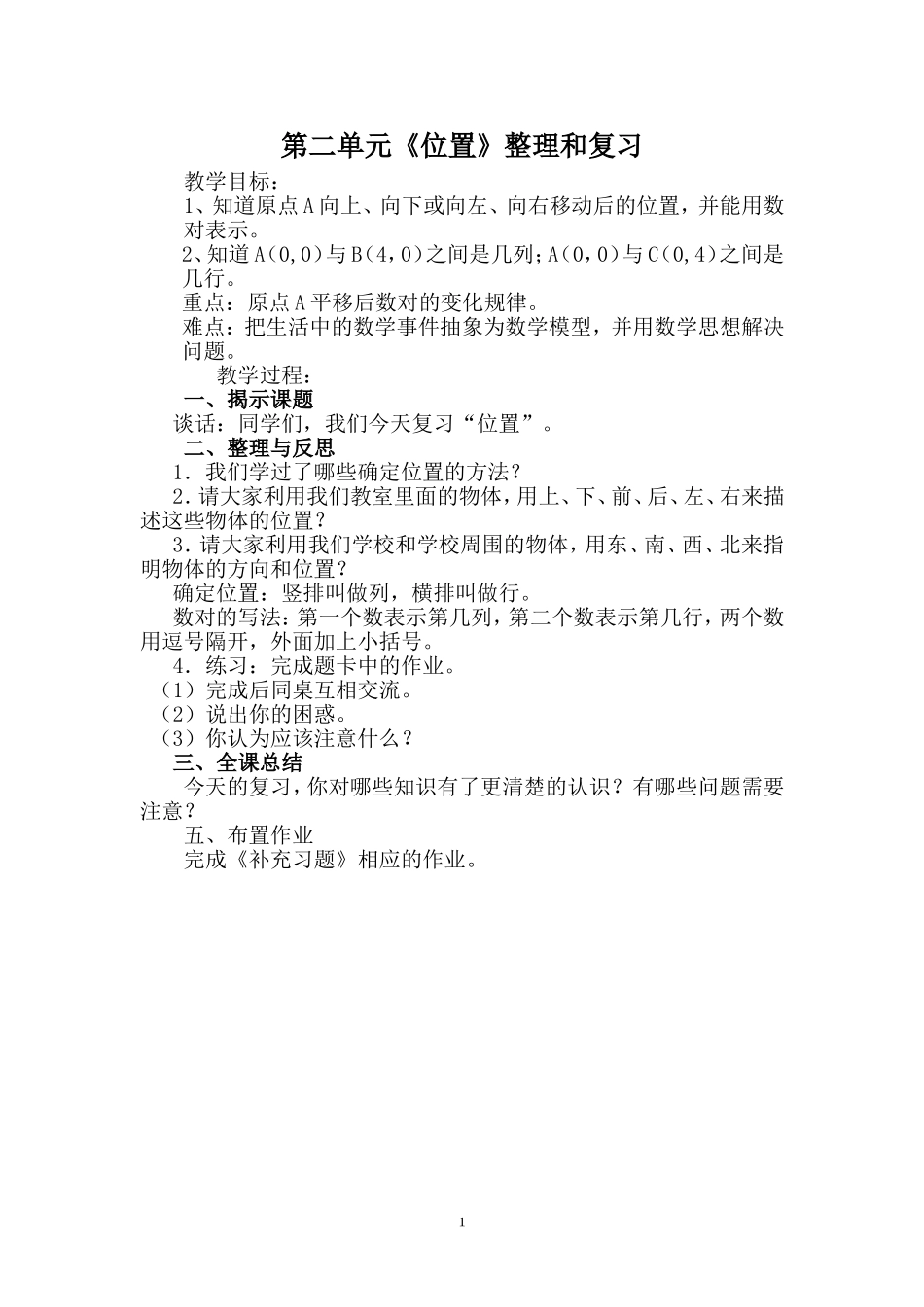 第二单元《位置》整理和复习

教学目标：

1、知道原点A向上、向下或向左、向右移动后的位置，并能用数对表示。

2、知道A(0,0)与B(4，0)之间是几列;A(0，0)与C(0,4)之间是几行。

重点：原点A平移后数对的变化规律。

难点：把生活中的数学事件抽象为数学模型，并用数学思想解决问题。

教学过程：

一、揭示课题

谈话：同学们，我们今天复习“位置”。

二、整理与反思

1．我们学过了哪些确定位置的方法？

2．请大家利用我们教室里面的物体，用上、下、前、后、左、右来描述这些物体的位置？

3．请大家利用我们学校和学校周围的物体，用东、南、西、北来指明物体的方向和位置？

确定位置：竖排叫做列，横排叫做行。

数对的写法：第一个数表示第几列，第二个数表示第几行，两个数用逗号隔开，外面加上小括号。

4．练习：完成题卡中的作业。

（1）完成后同桌互相交流。

（2）说出你的困惑。

（3）你认为应该注意什么？

三、全课总结

今天的复习，你对哪些知识有了更清楚的认识？有哪些问题需要注意？

五、布置作业

完成《补充习题》相应的作业。

1